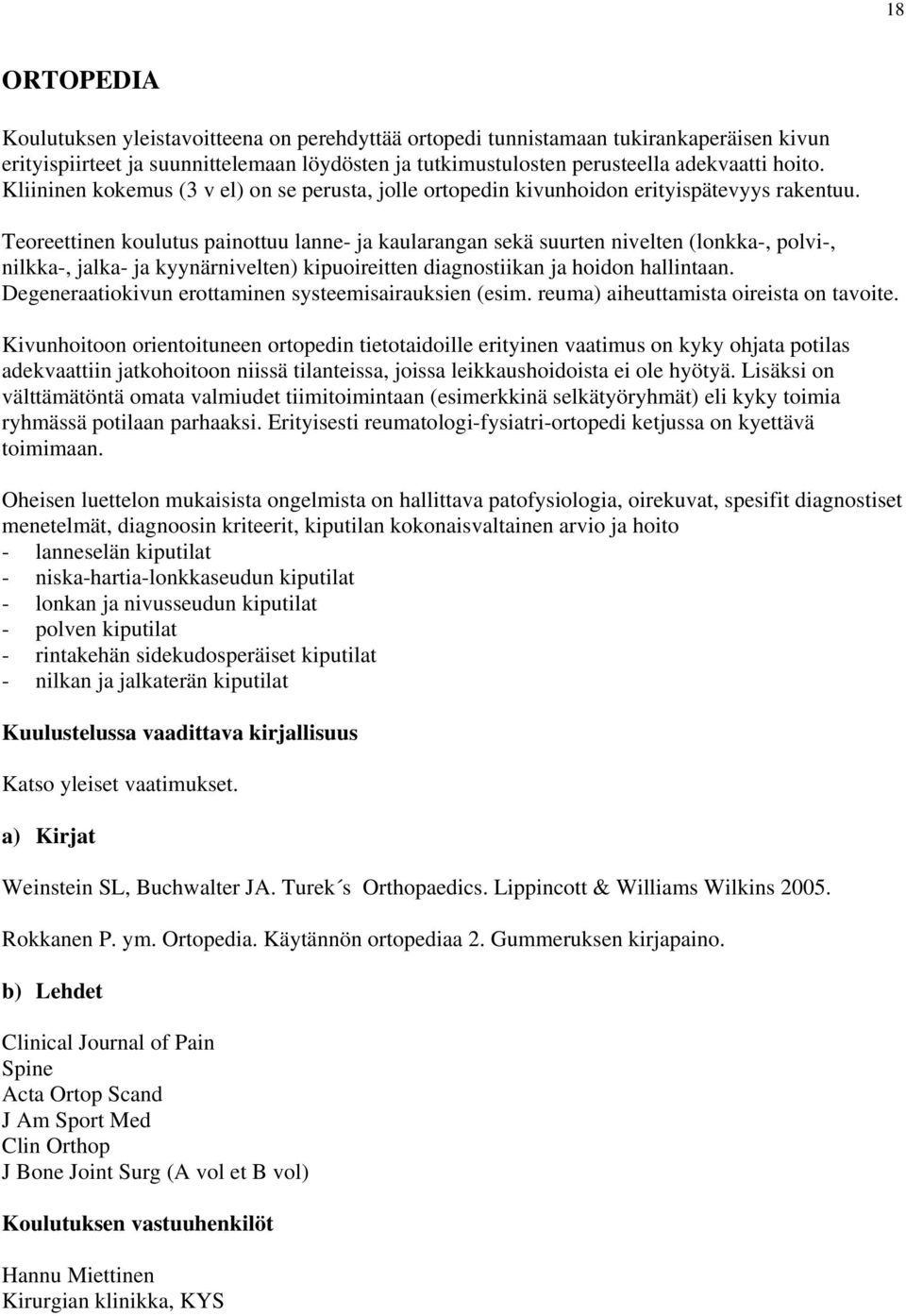 18

ORTOPEDIA

Koulutuksen yleistavoitteena on perehdyttää ortopedi tunnistamaan tukirankaperäisen kivun erityispiirteet ja suunnittelemaan löydösten ja tutkimustulosten perusteella adekvaatti hoito. Kliininen kokemus (3 v el) on se perusta, jolle ortopedin kivunhoidon erityispätevyys rakentuu.

Teoreettinen koulutus painottuu lanne- ja kaularangan sekä suurten nivelten (lonkka-, polvi-, nilkka-, jalka- ja kyynärnivelten) kipuoireitten diagnostiikan ja hoidon hallintaan. Degeneraatiokivun erottaminen systeemisairauksien (esim. reuma) aiheuttamista oireista on tavoite.

Kivunhoitoon orientoituneen ortopedin tietotaidoille erityinen vaatimus on kyky ohjata potilas adekvaattiin jatkohoitoon niissä tilanteissa, joissa leikkaushoidoista ei ole hyötyä. Lisäksi on välttämätöntä omata valmiudet tiimitoimintaan (esimerkkinä selkätyöryhmät) eli kyky toimia ryhmässä potilaan parhaaksi. Erityisesti reumatologi-fysiatri-ortopedi ketjussa on kyettävä toimimaan.

Oheisen luettelon mukaisista ongelmista on hallittava patofysiologia, oirekuvat, spesifit diagnostiset menetelmät, diagnoosin kriteerit, kiputilan kokonaisvaltainen arvio ja hoito
- lanneselän kiputilat
- niska-hartia-lonkkaseudun kiputilat
- lonkan ja nivusseudun kiputilat
- polven kiputilat
- rintakehän sidekudosperäiset kiputilat
- nilkan ja jalkaterän kiputilat

Kuulustelussa vaadittava kirjallisuus

Katso yleiset vaatimukset.

a) Kirjat

Weinstein SL, Buchwalter JA. Turek´s Orthopaedics. Lippincott & Williams Wilkins 2005.

Rokkanen P. ym. Ortopedia. Käytännön ortopediaa 2. Gummeruksen kirjapaino.

b) Lehdet

Clinical Journal of Pain
Spine
Acta Ortop Scand
J Am Sport Med
Clin Orthop
J Bone Joint Surg (A vol et B vol)

Koulutuksen vastuuhenkilöt

Hannu Miettinen
Kirurgian klinikka, KYS